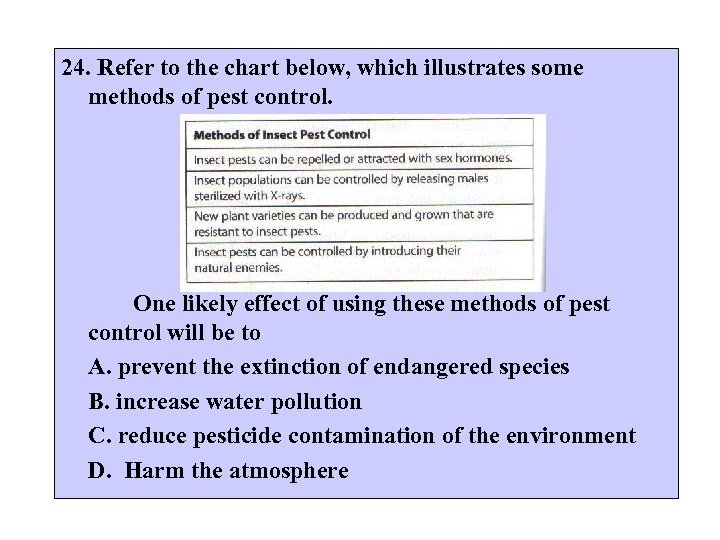 24. Refer to the chart below, which illustrates some methods of pest control.

| Methods of Insect Pest Control |
|---|
| Insect pests can be repelled or attracted with sex hormones. |
| Insect populations can be controlled by releasing males sterilized with X-rays. |
| New plant varieties can be produced and grown that are resistant to insect pests. |
| Insect pests can be controlled by introducing their natural enemies. |

One likely effect of using these methods of pest control will be to

A. prevent the extinction of endangered species

B. increase water pollution

C. reduce pesticide contamination of the environment

D. Harm the atmosphere